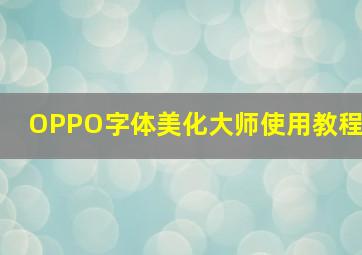 OPPO字体美化大师使用教程